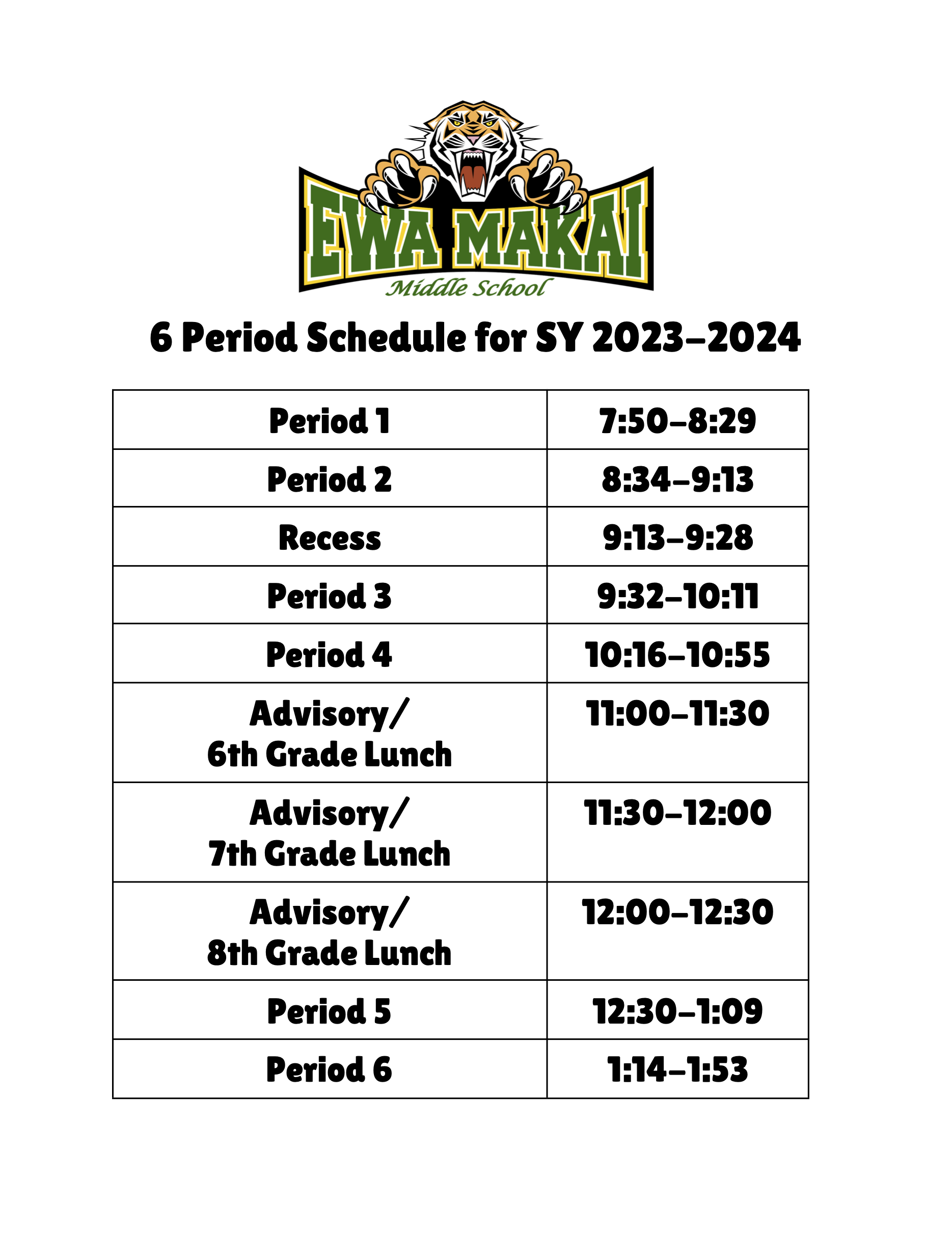 EWA MAKAI
Middle School

6 Period Schedule for SY 2023-2024

| | |
|---|---|
| Period 1 | 7:50-8:29 |
| Period 2 | 8:34-9:13 |
| Recess | 9:13-9:28 |
| Period 3 | 9:32-10:11 |
| Period 4 | 10:16-10:55 |
| Advisory/ 6th Grade Lunch | 11:00-11:30 |
| Advisory/ 7th Grade Lunch | 11:30-12:00 |
| Advisory/ 8th Grade Lunch | 12:00-12:30 |
| Period 5 | 12:30-1:09 |
| Period 6 | 1:14-1:53 |